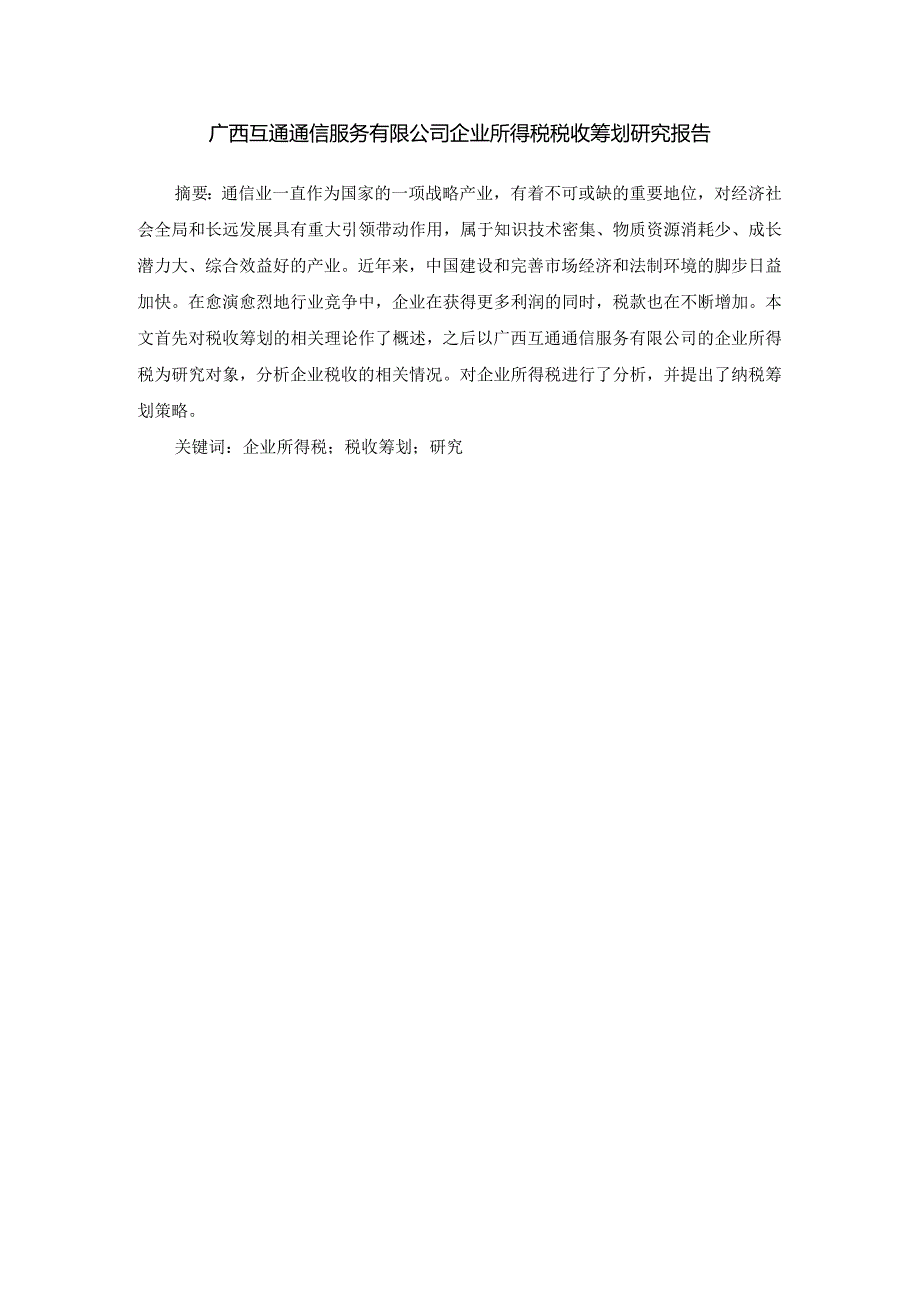 广西互通通信服务有限公司企业所得税税收筹划研究报告

摘要：通信业一直作为国家的一项战略产业，有着不可或缺的重要地位，对经济社会全局和长远发展具有重大引领带动作用，属于知识技术密集、物质资源消耗少、成长潜力大、综合效益好的产业。近年来，中国建设和完善市场经济和法制环境的脚步日益加快。在愈演愈烈地行业竞争中，企业在获得更多利润的同时，税款也在不断增加。本文首先对税收筹划的相关理论作了概述，之后以广西互通通信服务有限公司的企业所得税为研究对象，分析企业税收的相关情况。对企业所得税进行了分析，并提出了纳税筹划策略。

关键词：企业所得税；税收筹划；研究